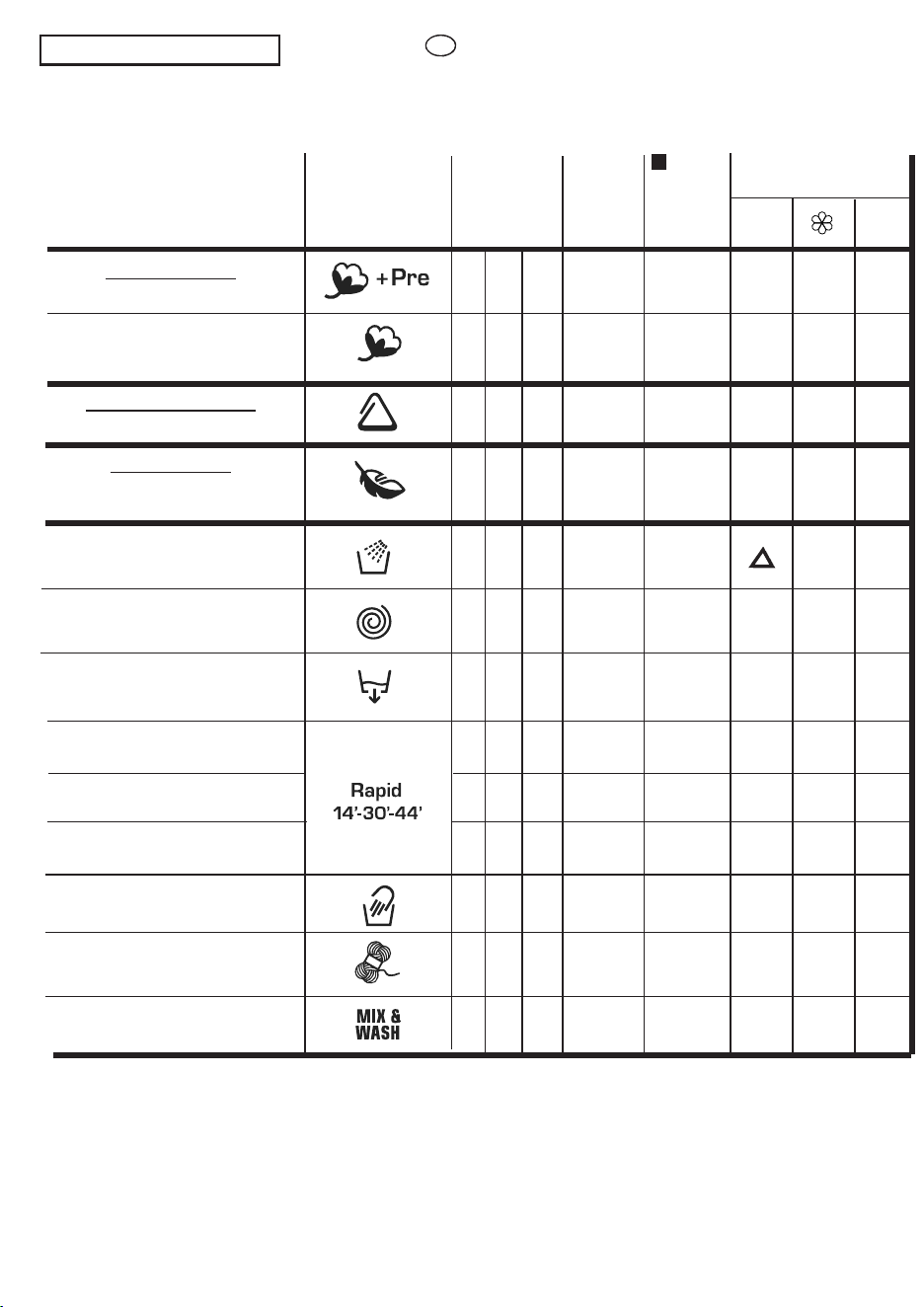 +Pre

Rapid
14'-30'-44'

MIX &
WASH